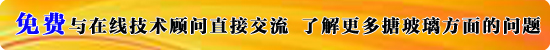 免费与在线技术顾问直接交流 了解更多搪玻璃方面的问题